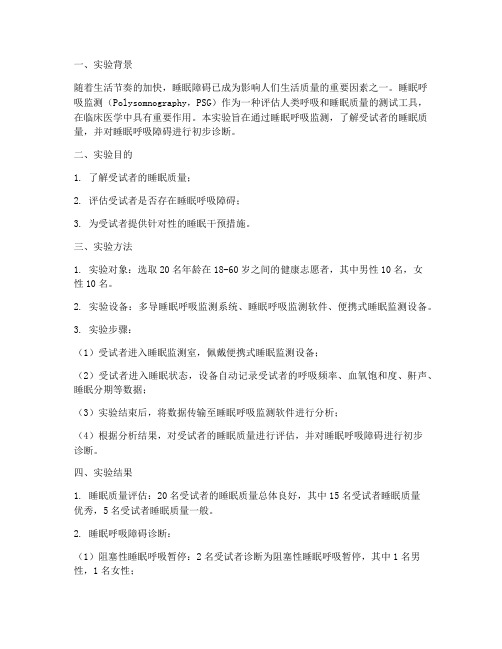 一、实验背景

随着生活节奏的加快，睡眠障碍已成为影响人们生活质量的重要因素之一。睡眠呼吸监测（Polysomnography，PSG）作为一种评估人类呼吸和睡眠质量的测试工具，在临床医学中具有重要作用。本实验旨在通过睡眠呼吸监测，了解受试者的睡眠质量，并对睡眠呼吸障碍进行初步诊断。

二、实验目的

1. 了解受试者的睡眠质量；

2. 评估受试者是否存在睡眠呼吸障碍；

3. 为受试者提供针对性的睡眠干预措施。

三、实验方法

1. 实验对象：选取 20 名年龄在 18-60 岁之间的健康志愿者，其中男性 10 名，女性 10 名。

2. 实验设备：多导睡眠呼吸监测系统、睡眠呼吸监测软件、便携式睡眠监测设备。

3. 实验步骤：

（1）受试者进入睡眠监测室，佩戴便携式睡眠监测设备；

（2）受试者进入睡眠状态，设备自动记录受试者的呼吸频率、血氧饱和度、鼾声、睡眠分期等数据；

（3）实验结束后，将数据传输至睡眠呼吸监测软件进行分析；

（4）根据分析结果，对受试者的睡眠质量进行评估，并对睡眠呼吸障碍进行初步诊断。

四、实验结果

1. 睡眠质量评估：20 名受试者的睡眠质量总体良好，其中 15 名受试者睡眠质量优秀，5 名受试者睡眠质量一般。

2. 睡眠呼吸障碍诊断：

（1）阻塞性睡眠呼吸暂停：2 名受试者诊断为阻塞性睡眠呼吸暂停，其中 1 名男性，1 名女性；